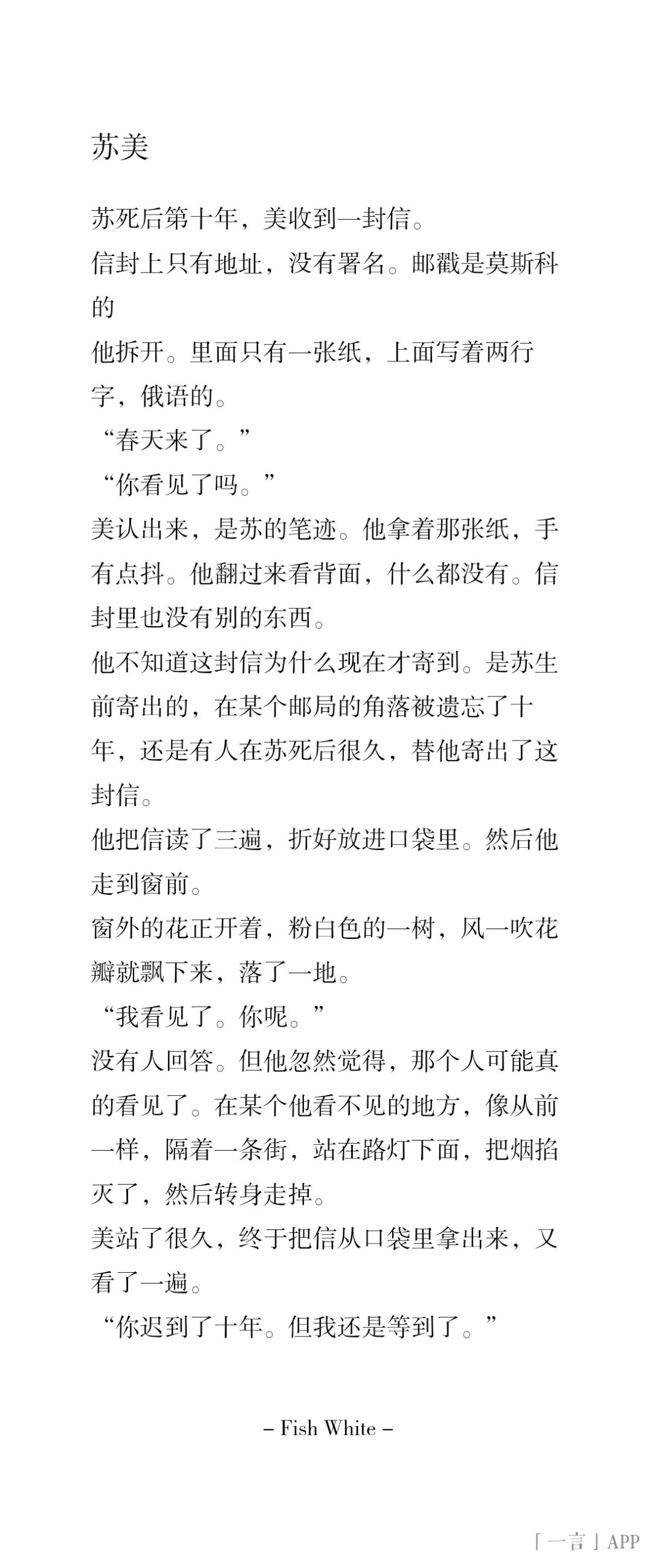 苏美

苏死后第十年，美收到一封信。

信封上只有地址，没有署名。邮戳是莫斯科的

他拆开。里面只有一张纸，上面写着两行字，俄语的。

“春天来了。”

“你看见了吗。”

美认出来，是苏的笔迹。他拿着那张纸，手有点抖。他翻过来看背面，什么都没有。信封里也没有别的东西。

他不知道这封信为什么现在才寄到。是苏生前寄出的，在某个邮局的角落被遗忘了十年，还是有人在苏死后很久，替他寄出了这封信。

他把信读了三遍，折好放进口袋里。然后他走到窗前。

窗外的花正开着，粉白色的一树，风一吹花瓣就飘下来，落了一地。

“我看见了。你呢。”

没有人回答。但他忽然觉得，那个人可能真的看见了。在某个他看不见的地方，像从前一样，隔着一条街，站在路灯下面，把烟掐灭了，然后转身走掉。

美站了很久，终于把信从口袋里拿出来，又看了一遍。

“你迟到了十年。但我还是等到了。”

– Fish White –

「一言」APP